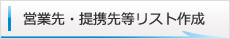 営業先・提携先等リスト作成